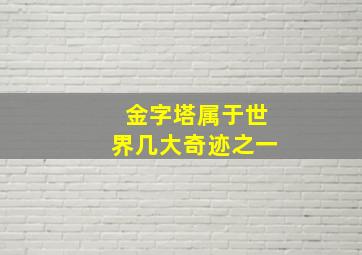 金字塔属于世界几大奇迹之一